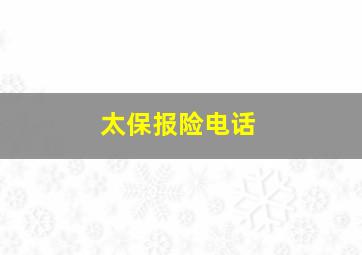 太保报险电话